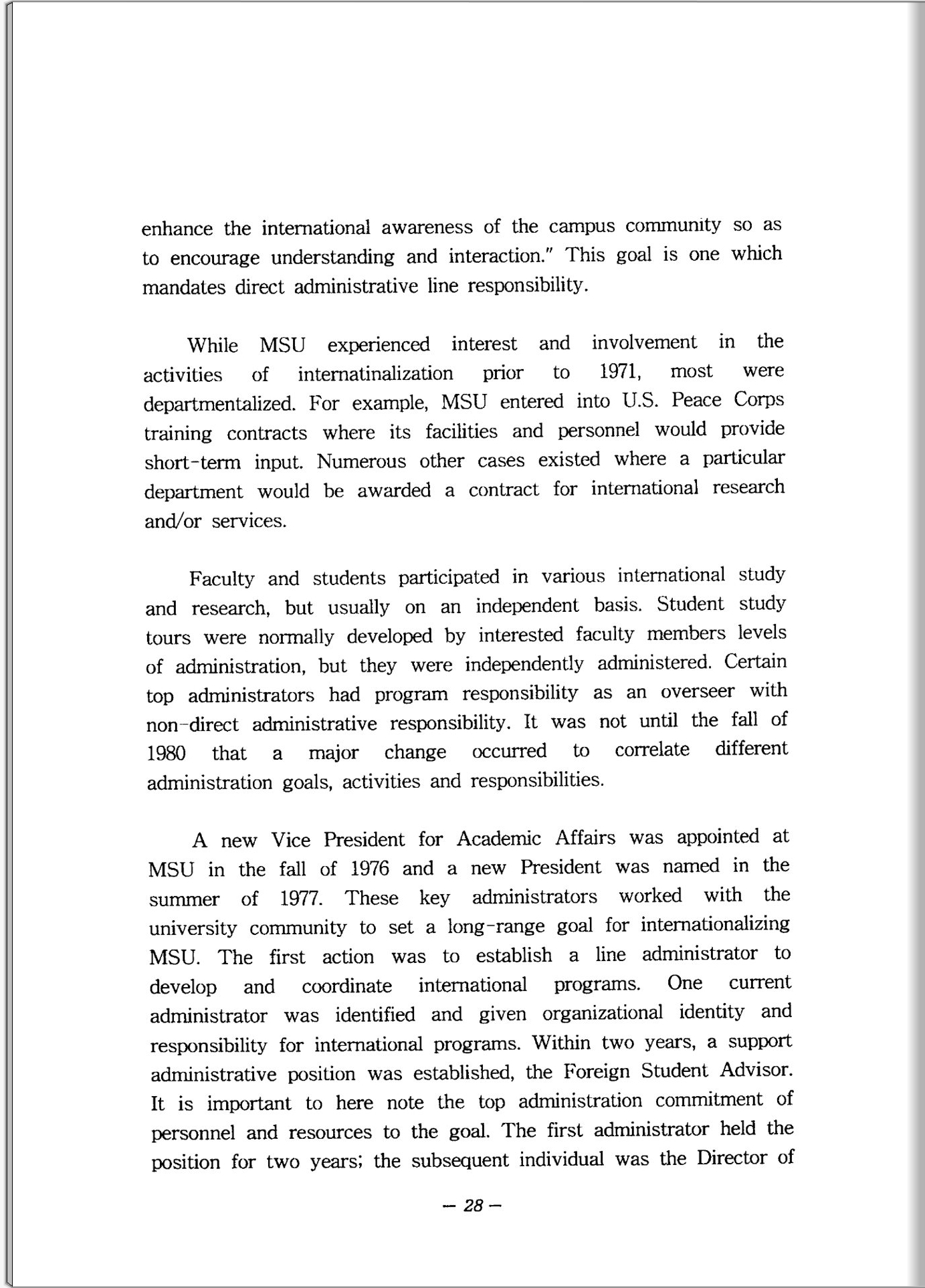 enhance the international awareness of the campus community so as to encourage understanding and interaction." This goal is one which mandates direct administrative line responsibility.

While MSU experienced interest and involvement in the activities of internatinalization prior to 1971, most were departmentalized. For example, MSU entered into U.S. Peace Corps training contracts where its facilities and personnel would provide short-term input. Numerous other cases existed where a particular department would be awarded a contract for international research and/or services.

Faculty and students participated in various international study and research, but usually on an independent basis. Student study tours were normally developed by interested faculty members levels of administration, but they were independently administered. Certain top administrators had program responsibility as an overseer with non-direct administrative responsibility. It was not until the fall of 1980 that a major change occurred to correlate different administration goals, activities and responsibilities.

A new Vice President for Academic Affairs was appointed at MSU in the fall of 1976 and a new President was named in the summer of 1977. These key administrators worked with the university community to set a long-range goal for internationalizing MSU. The first action was to establish a line administrator to develop and coordinate international programs. One current administrator was identified and given organizational identity and responsibility for international programs. Within two years, a support administrative position was established, the Foreign Student Advisor. It is important to here note the top administration commitment of personnel and resources to the goal. The first administrator held the position for two years; the subsequent individual was the Director of

— 28 —